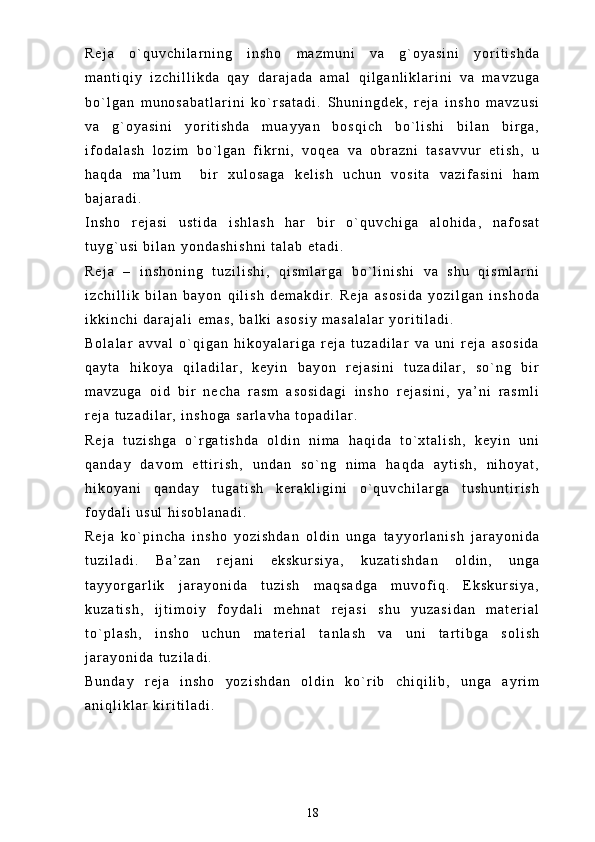 Reja o`quvchilarning insho mazmuni va g`oyasini yoritishda mantiqiy izchillikda qay darajada amal qilganliklarini va mavzuga bo`lgan munosabatlarini ko`rsatadi. Shuningdek, reja insho mavzusi va g`oyasini yoritishda muayyan bosqich bo`lishi bilan birga, ifodalash lozim bo`lgan fikrni, voqea va obrazni tasavvur etish, u haqda ma’lum bir xulosaga kelish uchun vosita vazifasini ham bajaradi.

Insho rejasi ustida ishlash har bir o`quvchiga alohida, nafosat tuyg`usi bilan yondashishni talab etadi.

Reja – inshoning tuzilishi, qismlarga bo`linishi va shu qismlarni izchillik bilan bayon qilish demakdir. Reja asosida yozilgan inshoda ikkinchi darajali emas, balki asosiy masalalar yoritiladi.

Bolalar avval o`qigan hikoyalariga reja tuzadilar va uni reja asosida qayta hikoya qiladilar, keyin bayon rejasini tuzadilar, so`ng bir mavzuga oid bir necha rasm asosidagi insho rejasini, ya’ni rasmli reja tuzadilar, inshoga sarlavha topadilar.

Reja tuzishga o`rgatishda oldin nima haqida to`xtalish, keyin uni qanday davom ettirish, undan so`ng nima haqda aytish, nihoyat, hikoyani qanday tugatish kerakligini o`quvchilarga tushuntirish foydali usul hisoblanadi.

Reja ko`pincha insho yozishdan oldin unga tayyorlanish jarayonida tuziladi. Ba’zan rejani ekskursiya, kuzatishdan oldin, unga tayyorgarlik jarayonida tuzish maqsadga muvofiq. Ekskursiya, kuzatish, ijtimoiy foydali mehnat rejasi shu yuzasidan material to`plash, insho uchun material tanlash va uni tartibga solish jarayonida tuziladi.

Bunday reja insho yozishdan oldin ko`rib chiqilib, unga ayrim aniqliklar kiritiladi.

18